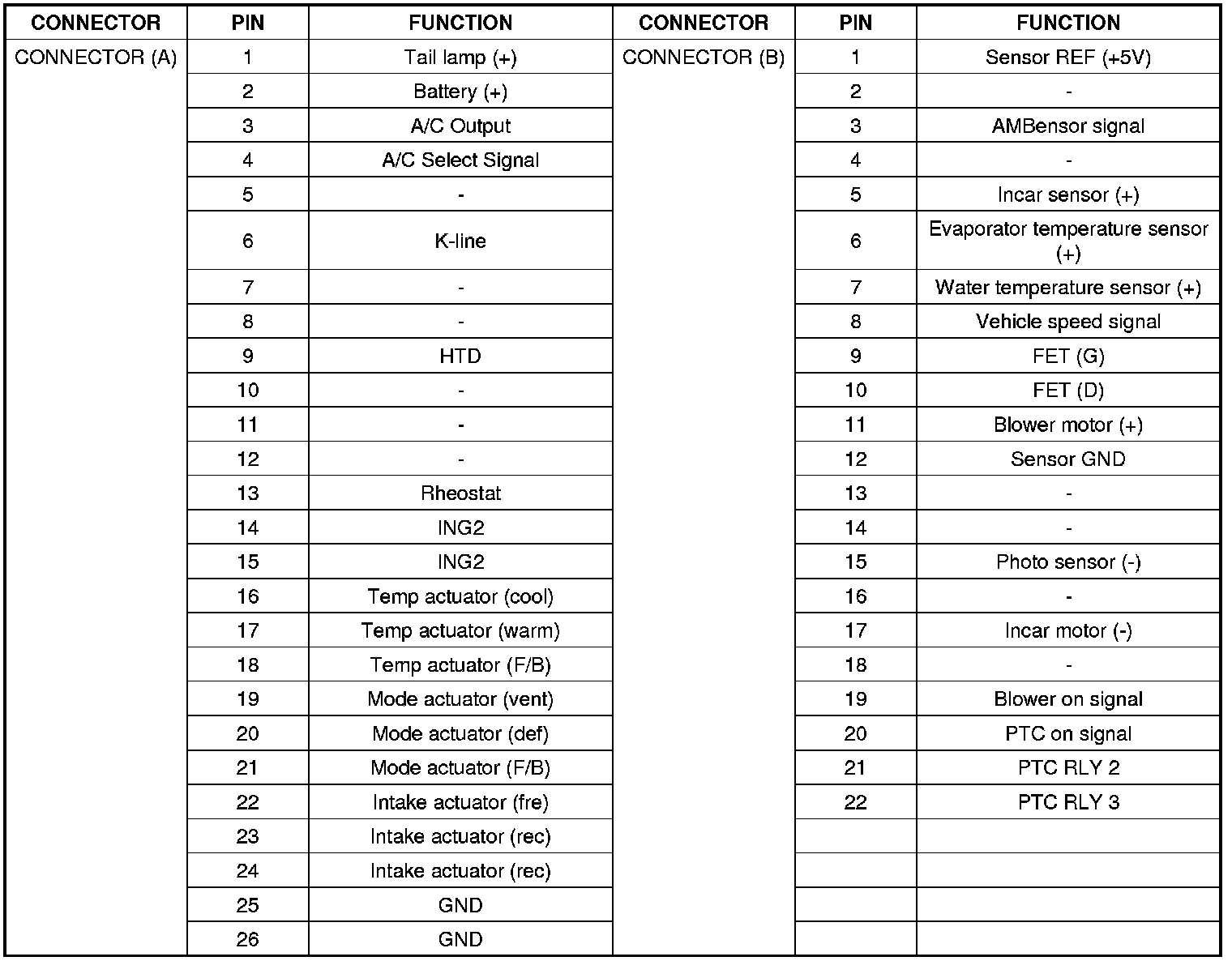 | CONNECTOR | PIN | FUNCTION | CONNECTOR | PIN | FUNCTION |
|---|---|---|---|---|---|
| CONNECTOR (A) | 1 | Tail lamp (+) | CONNECTOR (B) | 1 | Sensor REF (+5V) |
| | 2 | Battery (+) | | 2 | - |
| | 3 | A/C Output | | 3 | AMBensor signal |
| | 4 | A/C Select Signal | | 4 | - |
| | 5 | - | | 5 | Incar sensor (+) |
| | 6 | K-line | | 6 | Evaporator temperature sensor (+) |
| | 7 | - | | 7 | Water temperature sensor (+) |
| | 8 | - | | 8 | Vehicle speed signal |
| | 9 | HTD | | 9 | FET (G) |
| | 10 | - | | 10 | FET (D) |
| | 11 | - | | 11 | Blower motor (+) |
| | 12 | - | | 12 | Sensor GND |
| | 13 | Rheostat | | 13 | - |
| | 14 | ING2 | | 14 | - |
| | 15 | ING2 | | 15 | Photo sensor (-) |
| | 16 | Temp actuator (cool) | | 16 | - |
| | 17 | Temp actuator (warm) | | 17 | Incar motor (-) |
| | 18 | Temp actuator (F/B) | | 18 | - |
| | 19 | Mode actuator (vent) | | 19 | Blower on signal |
| | 20 | Mode actuator (def) | | 20 | PTC on signal |
| | 21 | Mode actuator (F/B) | | 21 | PTC RLY 2 |
| | 22 | Intake actuator (fre) | | 22 | PTC RLY 3 |
| | 23 | Intake actuator (rec) | | | |
| | 24 | Intake actuator (rec) | | | |
| | 25 | GND | | | |
| | 26 | GND | | | |